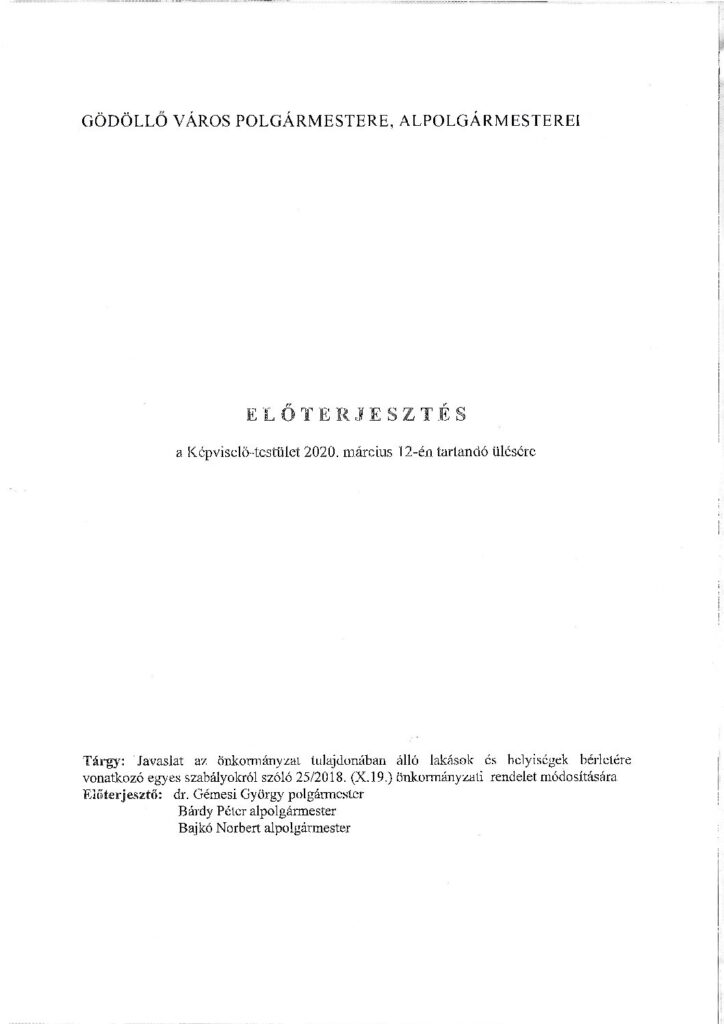 GÖDÖLLŐ VÁROS POLGÁRMESTERE, ALPOLGÁRMESTEREI

ELŐTERJESZTÉS

a Képviselő-testület 2020. március 12-én tartandó ülésére

Tárgy: Javaslat az önkormányzat tulajdonában álló lakások és helyiségek bérletére vonatkozó egyes szabályokról szóló 25/2018. (X.19.) önkormányzati rendelet módosítására
Előterjesztő: dr. Gémesi György polgármester
Bárdy Péter alpolgármester
Bajkó Norbert alpolgármester